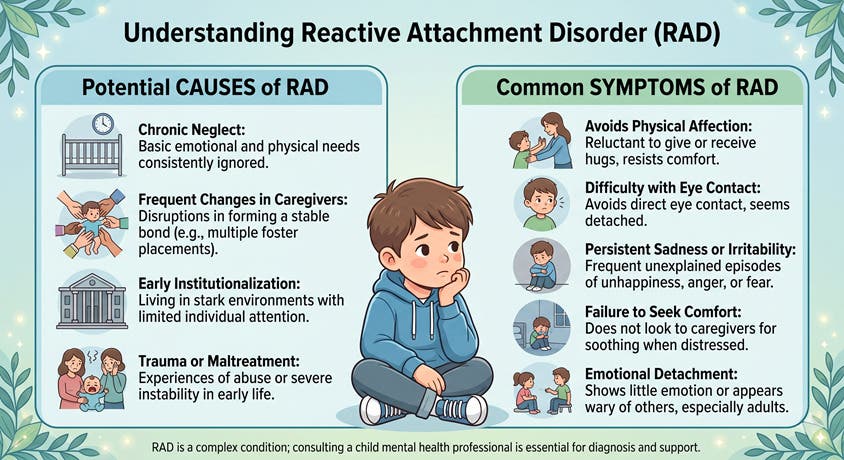 Understanding Reactive Attachment Disorder (RAD)

Potential CAUSES of RAD

Chronic Neglect: Basic emotional and physical needs consistently ignored.

Frequent Changes in Caregivers: Disruptions in forming a stable bond (e.g., multiple foster placements).

Early Institutionalization: Living in stark environments with limited individual attention.

Trauma or Maltreatment: Experiences of abuse or severe instability in early life.

Common SYMPTOMS of RAD

Avoids Physical Affection: Reluctant to give or receive hugs, resists comfort.

Difficulty with Eye Contact: Avoids direct eye contact, seems detached.

Persistent Sadness or Irritability: Frequent unexplained episodes of unhappiness, anger, or fear.

Failure to Seek Comfort: Does not look to caregivers for soothing when distressed.

Emotional Detachment: Shows little emotion or appears wary of others, especially adults.

RAD is a complex condition; consulting a child mental health professional is essential for diagnosis and support.